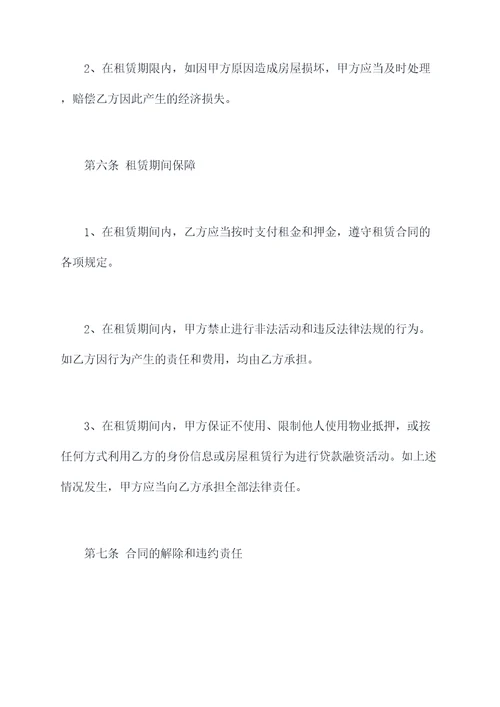 2、在租赁期限内，如因甲方原因造成房屋损坏，甲方应当及时处理，赔偿乙方因此产生的经济损失。

第六条 租赁期间保障

1、在租赁期间内，乙方应当按时支付租金和押金，遵守租赁合同的各项规定。

2、在租赁期间内，甲方禁止进行非法活动和违反法律法规的行为。如乙方因行为产生的责任和费用，均由乙方承担。

3、在租赁期间内，甲方保证不使用、限制他人使用物业抵押，或按任何方式利用乙方的身份信息或房屋租赁行为进行贷款融资活动。如上述情况发生，甲方应当向乙方承担全部法律责任。

第七条 合同的解除和违约责任